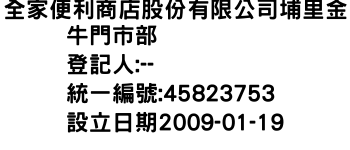 全家便利商店股份有限公司埔里金牛門市部
登記人:--
統一編號:45823753
設立日期2009-01-19